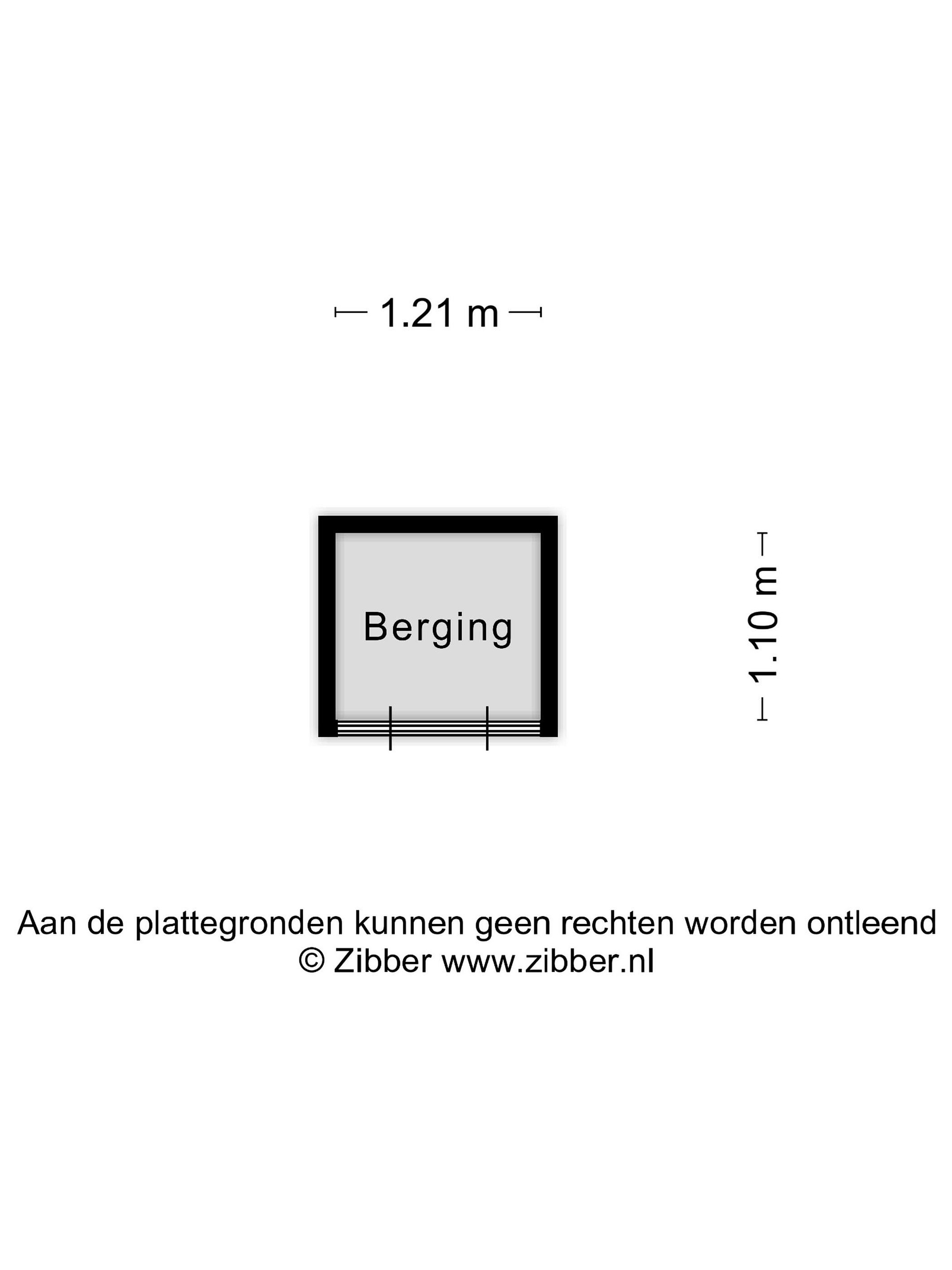 1.21 m

Berging

1.10 m

Aan de plattegronden kunnen geen rechten worden ontleend
© Zibber www.zibber.nl